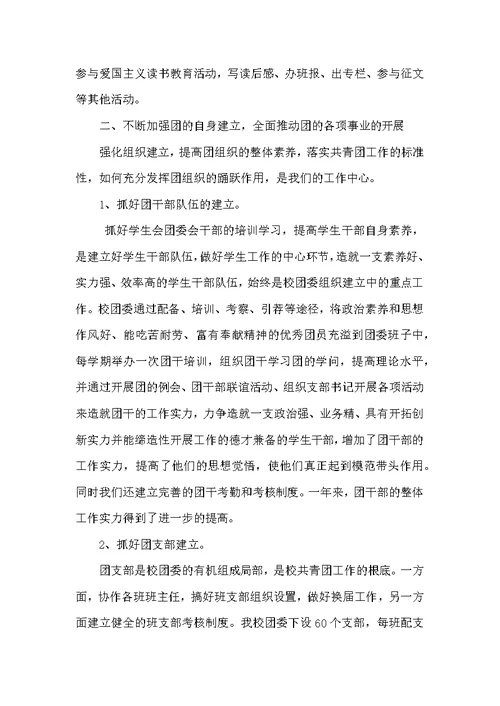 参与爱国主义读书教育活动，写读后感、办班报、出专栏、参与征文等其他活动。

二、不断加强团的自身建立，全面推动团的各项事业的开展

强化组织建立，提高团组织的整体素养，落实共青团工作的标准性，如何充分发挥团组织的踊跃作用，是我们的工作中心。

1、抓好团干部队伍的建立。

抓好学生会团委会干部的培训学习，提高学生干部自身素养，是建立好学生干部队伍，做好学生工作的中心环节，造就一支素养好、实力强、效率高的学生干部队伍，始终是校团委组织建立中的重点工作。校团委通过配备、培训、考察、引荐等途径，将政治素养和思想作风好、能吃苦耐劳、富有奉献精神的优秀团员充溢到团委班子中，每学期举办一次团干培训，组织团干学习团的学问，提高理论水平，并通过开展团的例会、团干部联谊活动、组织支部书记开展各项活动来造就团干的工作实力，力争造就一支政治强、业务精、具有开拓创新实力并能缔造性开展工作的德才兼备的学生干部，增加了团干部的工作实力，提高了他们的思想觉悟，使他们真正起到模范带头作用。同时我们还建立完善的团干考勤和考核制度。一年来，团干部的整体工作实力得到了进一步的提高。

2、抓好团支部建立。

团支部是校团委的有机组成局部，是校共青团工作的根底。一方面，协作各班班主任，搞好班支部组织设置，做好换届工作，另一方面建立健全的班支部考核制度。我校团委下设60个支部，每班配支